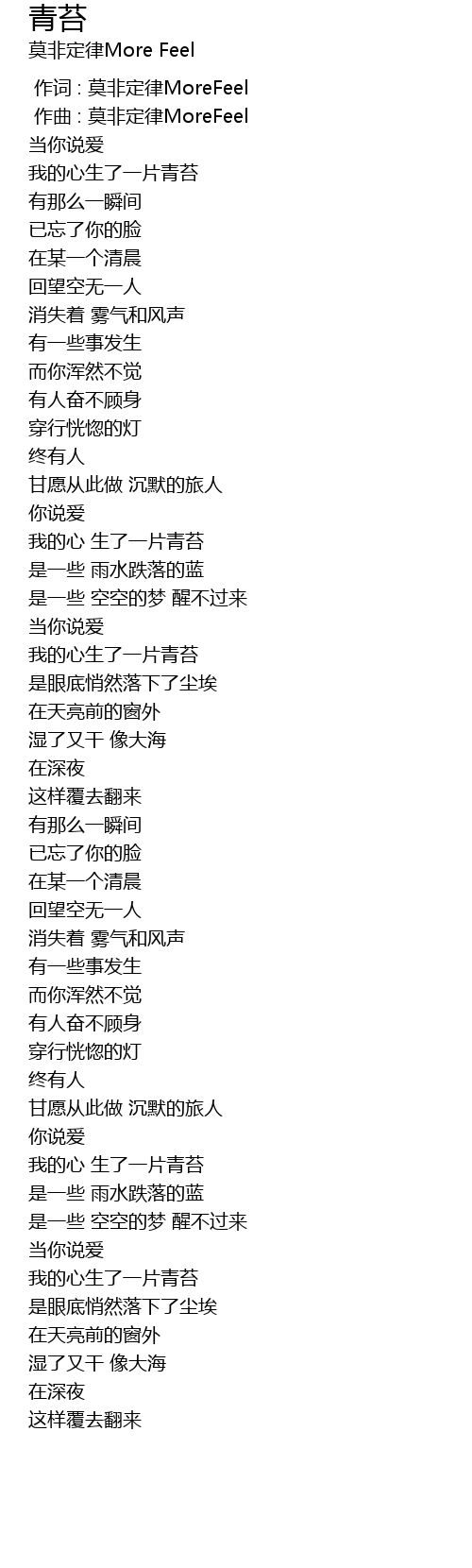 青苔
莫非定律More Feel

作词 : 莫非定律MoreFeel
作曲 : 莫非定律MoreFeel
当你说爱
我的心生了一片青苔
有那么一瞬间
已忘了你的脸
在某一个清晨
回望空无一人
消失着 雾气和风声
有一些事发生
而你浑然不觉
有人奋不顾身
穿行恍惚的灯
终有人
甘愿从此做 沉默的旅人
你说爱
我的心 生了一片青苔
是一些 雨水跌落的蓝
是一些 空空的梦 醒不过来
当你说爱
我的心生了一片青苔
是眼底悄然落下了尘埃
在天亮前的窗外
湿了又干 像大海
在深夜
这样覆去翻来
有那么一瞬间
已忘了你的脸
在某一个清晨
回望空无一人
消失着 雾气和风声
有一些事发生
而你浑然不觉
有人奋不顾身
穿行恍惚的灯
终有人
甘愿从此做 沉默的旅人
你说爱
我的心 生了一片青苔
是一些 雨水跌落的蓝
是一些 空空的梦 醒不过来
当你说爱
我的心生了一片青苔
是眼底悄然落下了尘埃
在天亮前的窗外
湿了又干 像大海
在深夜
这样覆去翻来